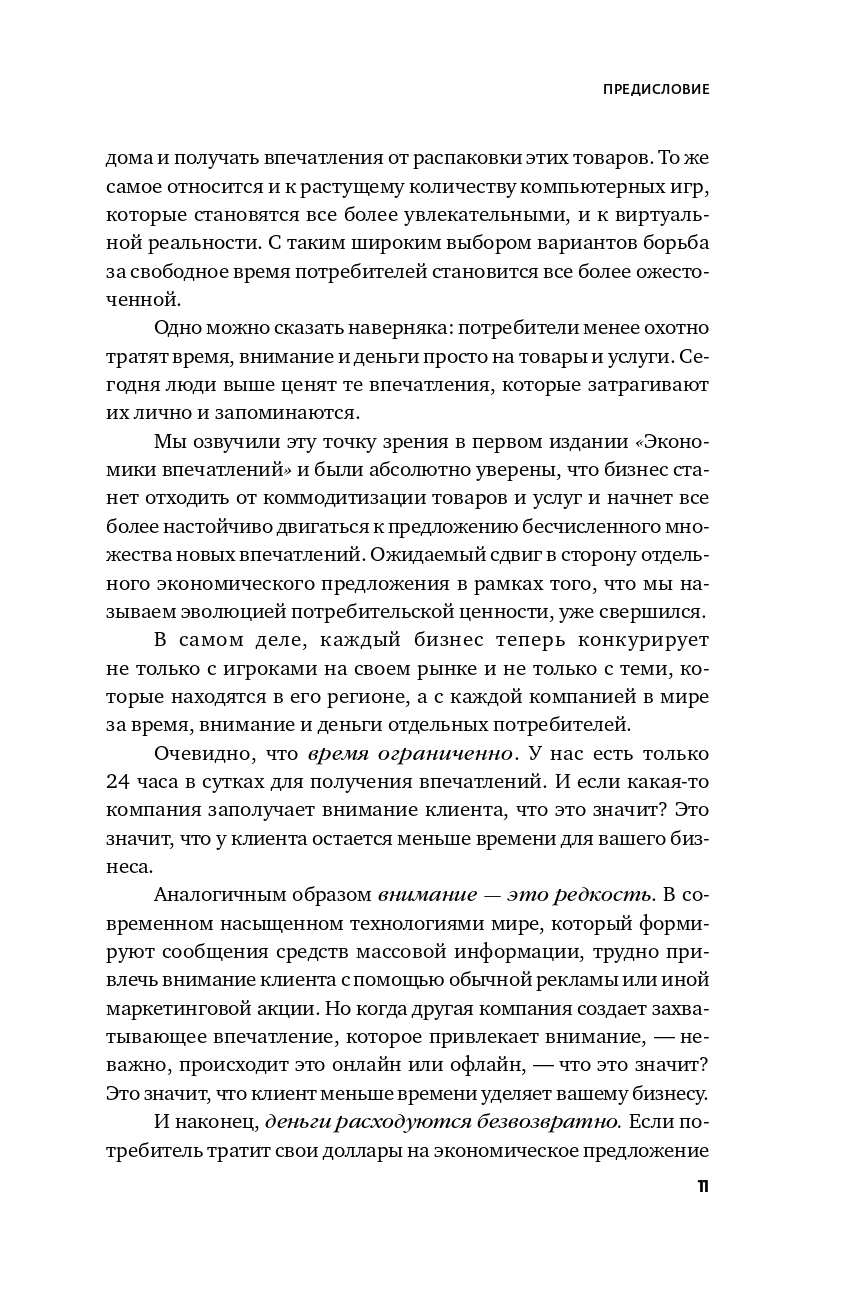 ПРЕДИСЛОВИЕ

дома и получать впечатления от распаковки этих товаров. То же самое относится и к растущему количеству компьютерных игр, которые становятся все более увлекательными, и к виртуальной реальности. С таким широким выбором вариантов борьба за свободное время потребителей становится все более ожесточенной.

Одно можно сказать наверняка: потребители менее охотно тратят время, внимание и деньги просто на товары и услуги. Сегодня люди выше ценят те впечатления, которые затрагивают их лично и запоминаются.

Мы озвучили эту точку зрения в первом издании «Экономики впечатлений» и были абсолютно уверены, что бизнес станет отходить от коммодитизации товаров и услуг и начнет все более настойчиво двигаться к предложению бесчисленного множества новых впечатлений. Ожидаемый сдвиг в сторону отдельного экономического предложения в рамках того, что мы называем эволюцией потребительской ценности, уже свершился.

В самом деле, каждый бизнес теперь конкурирует не только с игроками на своем рынке и не только с теми, которые находятся в его регионе, а с каждой компанией в мире за время, внимание и деньги отдельных потребителей.

Очевидно, что время ограниченно. У нас есть только 24 часа в сутках для получения впечатлений. И если какая-то компания заполучает внимание клиента, что это значит? Это значит, что у клиента остается меньше времени для вашего бизнеса.

Аналогичным образом внимание — это редкость. В современном насыщенном технологиями мире, который формируют сообщения средств массовой информации, трудно привлечь внимание клиента с помощью обычной рекламы или иной маркетинговой акции. Но когда другая компания создает захватывающее впечатление, которое привлекает внимание, — неважно, происходит это онлайн или офлайн, — что это значит? Это значит, что клиент меньше времени уделяет вашему бизнесу.

И наконец, деньги расходуются безвозвратно. Если потребитель тратит свои доллары на экономическое предложение

11